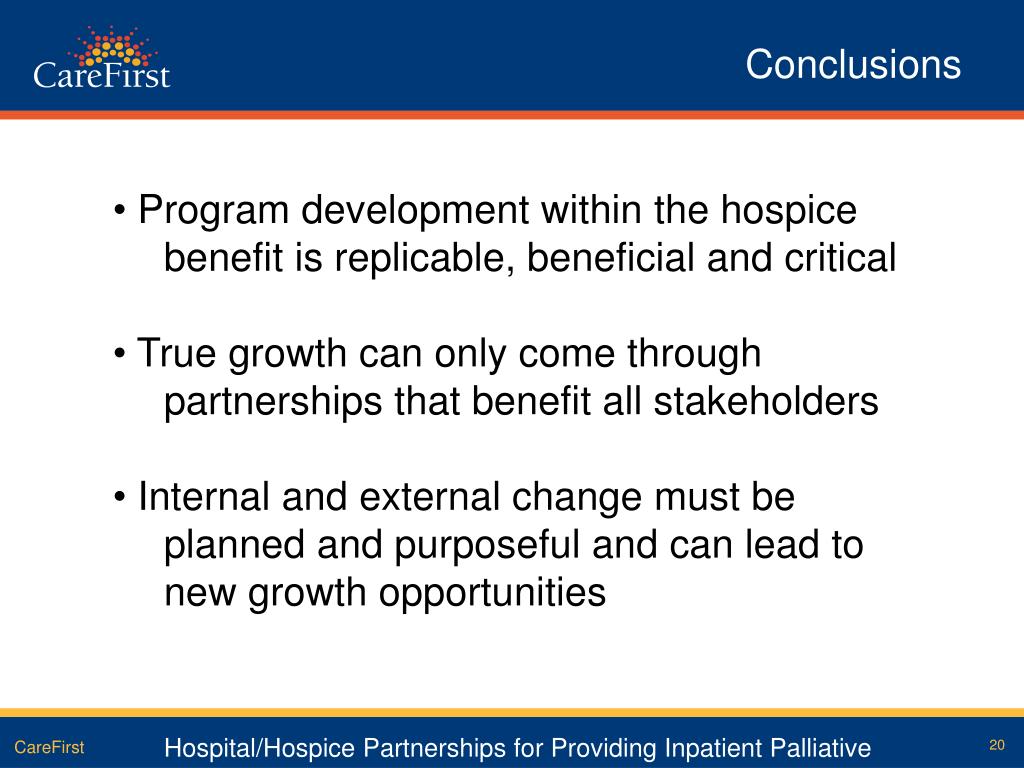 CareFirst

Conclusions

• Program development within the hospice benefit is replicable, beneficial and critical

• True growth can only come through partnerships that benefit all stakeholders

• Internal and external change must be planned and purposeful and can lead to new growth opportunities

CareFirst

Hospital/Hospice Partnerships for Providing Inpatient Palliative

20